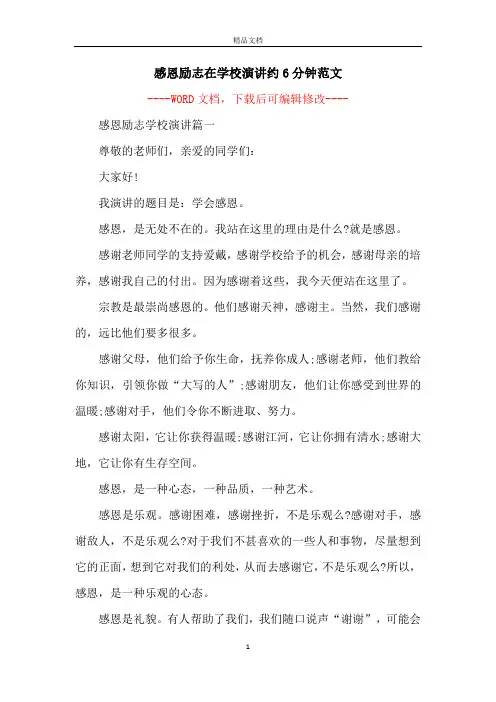 精品文档

感恩励志在学校演讲约6分钟范文

----WORD文档，下载后可编辑修改----

感恩励志学校演讲篇一

尊敬的老师们，亲爱的同学们:

大家好!

我演讲的题目是：学会感恩。

感恩，是无处不在的。我站在这里的理由是什么?就是感恩。

感谢老师同学的支持爱戴，感谢学校给予的机会，感谢母亲的培养，感谢我自己的付出。因为感谢着这些，我今天便站在这里了。

宗教是最崇尚感恩的。他们感谢天神，感谢主。当然，我们感谢的，远比他们要多很多。

感谢父母，他们给予你生命，抚养你成人;感谢老师，他们教给你知识，引领你做“大写的人”;感谢朋友，他们让你感受到世界的温暖;感谢对手，他们令你不断进取、努力。

感谢太阳，它让你获得温暖;感谢江河，它让你拥有清水;感谢大地，它让你有生存空间。

感恩，是一种心态，一种品质，一种艺术。

感恩是乐观。感谢困难，感谢挫折，不是乐观么?感谢对手，感谢敌人，不是乐观么?对于我们不甚喜欢的一些人和事物，尽量想到它的正面，想到它对我们的利处，从而去感谢它，不是乐观么?所以，感恩，是一种乐观的心态。

感恩是礼貌。有人帮助了我们，我们随口说声“谢谢”，可能会

1